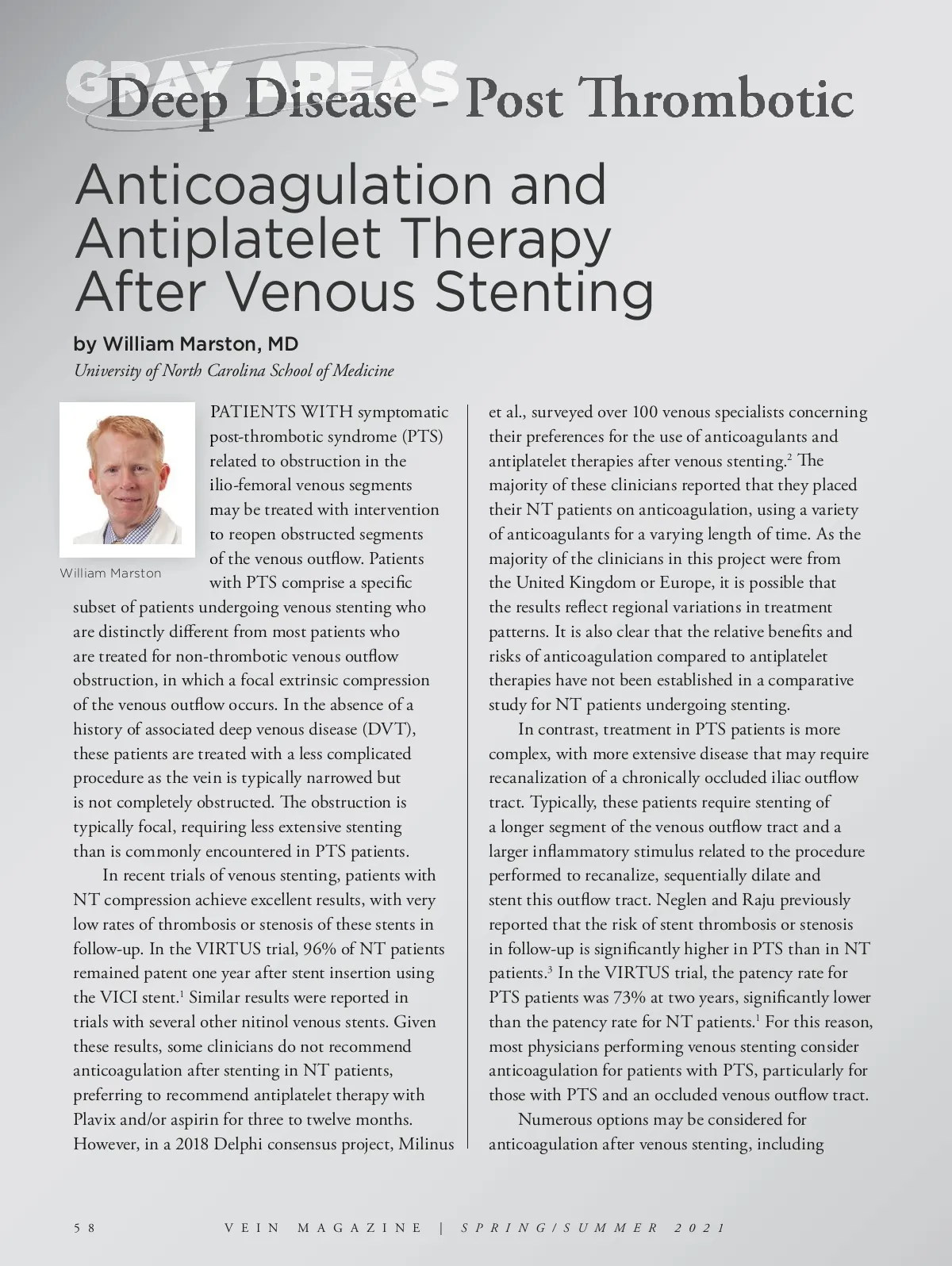 GRAY AREAS Deep Disease - Post Thrombotic

Anticoagulation and Antiplatelet Therapy After Venous Stenting

by William Marston, MD
University of North Carolina School of Medicine

William Marston

PATIENTS WITH symptomatic post-thrombotic syndrome (PTS) related to obstruction in the ilio-femoral venous segments may be treated with intervention to reopen obstructed segments of the venous outflow. Patients with PTS comprise a specific subset of patients undergoing venous stenting who are distinctly different from most patients who are treated for non-thrombotic venous outflow obstruction, in which a focal extrinsic compression of the venous outflow occurs. In the absence of a history of associated deep venous disease (DVT), these patients are treated with a less complicated procedure as the vein is typically narrowed but is not completely obstructed. The obstruction is typically focal, requiring less extensive stenting than is commonly encountered in PTS patients.

In recent trials of venous stenting, patients with NT compression achieve excellent results, with very low rates of thrombosis or stenosis of these stents in follow-up. In the VIRTUS trial, 96% of NT patients remained patent one year after stent insertion using the VICI stent.$^1$ Similar results were reported in trials with several other nitinol venous stents. Given these results, some clinicians do not recommend anticoagulation after stenting in NT patients, preferring to recommend antiplatelet therapy with Plavix and/or aspirin for three to twelve months. However, in a 2018 Delphi consensus project, Milinus et al., surveyed over 100 venous specialists concerning their preferences for the use of anticoagulants and antiplatelet therapies after venous stenting.$^2$ The majority of these clinicians reported that they placed their NT patients on anticoagulation, using a variety of anticoagulants for a varying length of time. As the majority of the clinicians in this project were from the United Kingdom or Europe, it is possible that the results reflect regional variations in treatment patterns. It is also clear that the relative benefits and risks of anticoagulation compared to antiplatelet therapies have not been established in a comparative study for NT patients undergoing stenting.

In contrast, treatment in PTS patients is more complex, with more extensive disease that may require recanalization of a chronically occluded iliac outflow tract. Typically, these patients require stenting of a longer segment of the venous outflow tract and a larger inflammatory stimulus related to the procedure performed to recanalize, sequentially dilate and stent this outflow tract. Neglen and Raju previously reported that the risk of stent thrombosis or stenosis in follow-up is significantly higher in PTS than in NT patients.$^3$ In the VIRTUS trial, the patency rate for PTS patients was 73% at two years, significantly lower than the patency rate for NT patients.$^1$ For this reason, most physicians performing venous stenting consider anticoagulation for patients with PTS, particularly for those with PTS and an occluded venous outflow tract.

Numerous options may be considered for anticoagulation after venous stenting, including

58 VEIN MAGAZINE | SPRING/SUMMER 2021